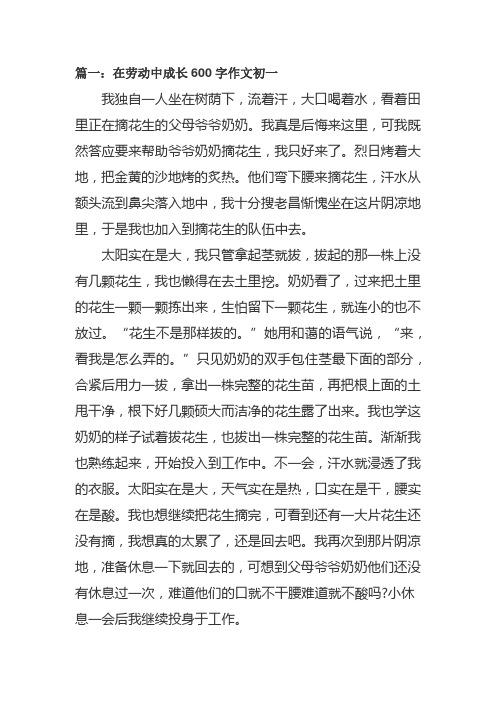 篇一：在劳动中成长 600 字作文初一

我独自一人坐在树荫下，流着汗，大口喝着水，看着田里正在摘花生的父母爷爷奶奶。我真是后悔来这里，可我既然答应要来帮助爷爷奶奶摘花生，我只好来了。烈日烤着大地，把金黄的沙地烤的炙热。他们弯下腰来摘花生，汗水从额头流到鼻尖落入地中，我十分搜老昌惭愧坐在这片阴凉地里，于是我也加入到摘花生的队伍中去。

太阳实在是大，我只管拿起茎就拔，拔起的那一株上没有几颗花生，我也懒得在去土里挖。奶奶看了，过来把土里的花生一颗一颗拣出来，生怕留下一颗花生，就连小的也不放过。“花生不是那样拔的。”她用和蔼的语气说，“来，看我是怎么弄的。”只见奶奶的双手包住茎最下面的部分，合紧后用力一拔，拿出一株完整的花生苗，再把根上面的土甩干净，根下好几颗硕大而洁净的花生露了出来。我也学这奶奶的样子试着拔花生，也拔出一株完整的花生苗。渐渐我也熟练起来，开始投入到工作中。不一会，汗水就浸透了我的衣服。太阳实在是大，天气实在是热，口实在是干，腰实在是酸。我也想继续把花生摘完，可看到还有一大片花生还没有摘，我想真的太累了，还是回去吧。我再次到那片阴凉地，准备休息一下就回去的，可想到父母爷爷奶奶他们还没有休息过一次，难道他们的口就不干腰难道就不酸吗?小休息一会后我继续投身于工作。